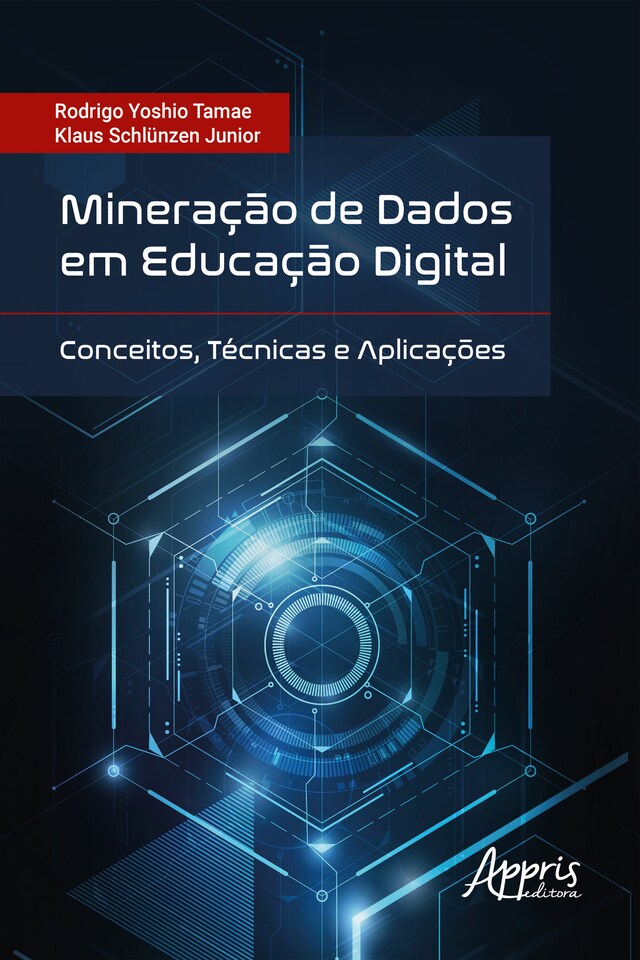 Rodrigo Yoshio Tamae
Klaus Schlünzen Junior

Mineração de Dados em Educação Digital

Conceitos, Técnicas e Aplicações

Appris editora